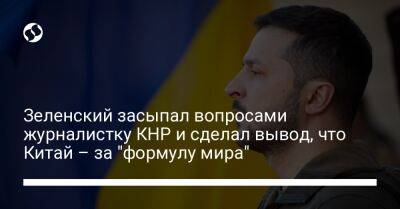 Зеленский засыпал вопросами журналистку КНР и сделал вывод, что Китай – за "формулу мира"